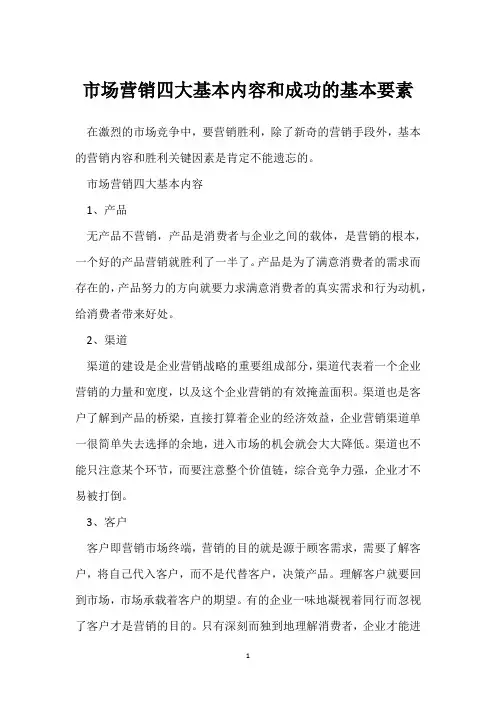 市场营销四大基本内容和成功的基本要素

在激烈的市场竞争中，要营销胜利，除了新奇的营销手段外，基本的营销内容和胜利关键因素是肯定不能遗忘的。

市场营销四大基本内容

1、产品

无产品不营销，产品是消费者与企业之间的载体，是营销的根本，一个好的产品营销就胜利了一半了。产品是为了满意消费者的需求而存在的，产品努力的方向就要力求满意消费者的真实需求和行为动机，给消费者带来好处。

2、渠道

渠道的建设是企业营销战略的重要组成部分，渠道代表着一个企业营销的力量和宽度，以及这个企业营销的有效掩盖面积。渠道也是客户了解到产品的桥梁，直接打算着企业的经济效益，企业营销渠道单一很简单失去选择的余地，进入市场的机会就会大大降低。渠道也不能只注意某个环节，而要注意整个价值链，综合竞争力强，企业才不易被打倒。

3、客户

客户即营销市场终端，营销的目的就是源于顾客需求，需要了解客户，将自己代入客户，而不是代替客户，决策产品。理解客户就要回到市场，市场承载着客户的期望。有的企业一味地凝视着同行而忽视了客户才是营销的目的。只有深刻而独到地理解消费者，企业才能进

1